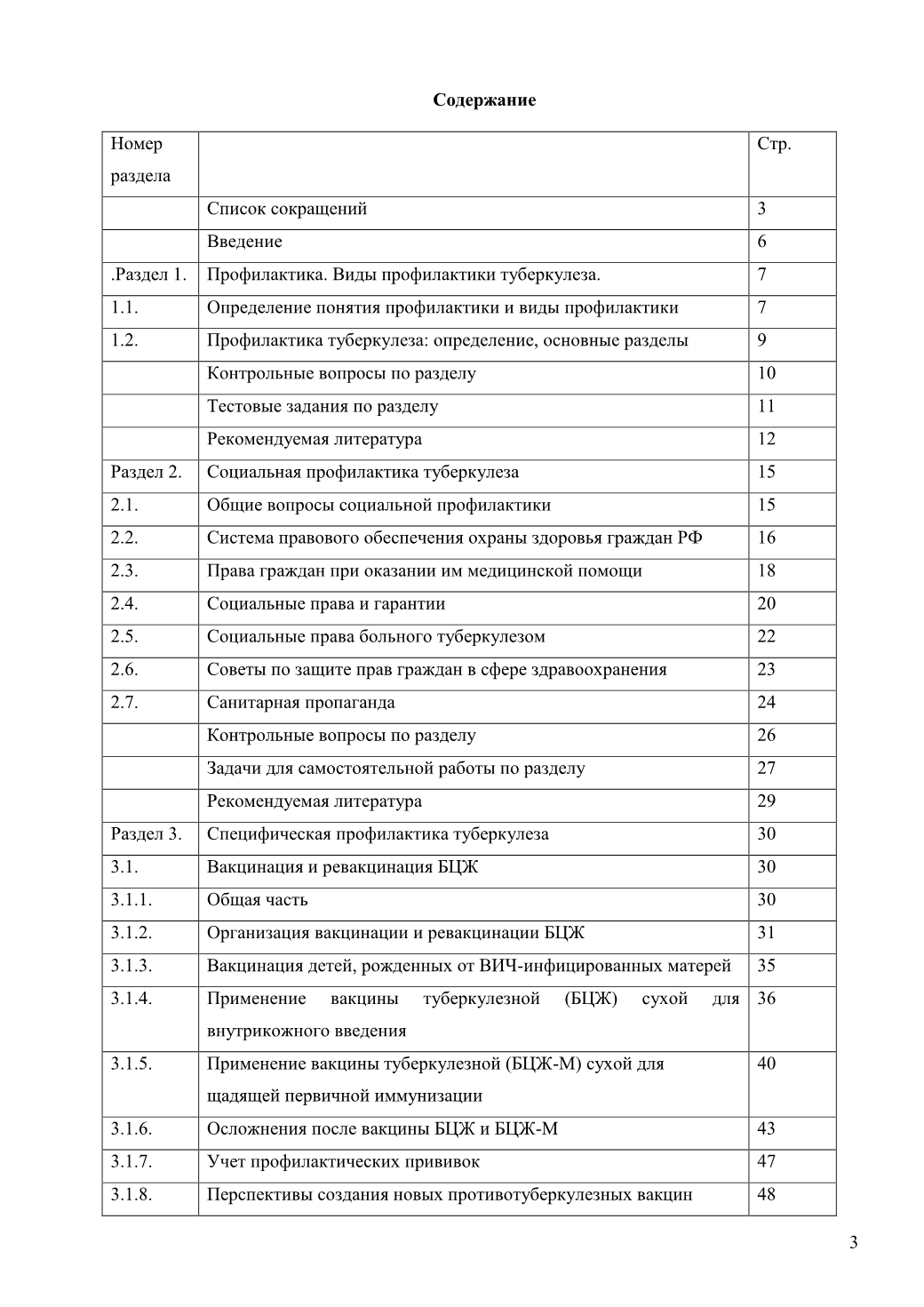 Содержание

| Номер раздела | | Стр. |
|---|---|---|
| | Список сокращений | 3 |
| | Введение | 6 |
| .Раздел 1. | Профилактика. Виды профилактики туберкулеза. | 7 |
| 1.1. | Определение понятия профилактики и виды профилактики | 7 |
| 1.2. | Профилактика туберкулеза: определение, основные разделы | 9 |
| | Контрольные вопросы по разделу | 10 |
| | Тестовые задания по разделу | 11 |
| | Рекомендуемая литература | 12 |
| Раздел 2. | Социальная профилактика туберкулеза | 15 |
| 2.1. | Общие вопросы социальной профилактики | 15 |
| 2.2. | Система правового обеспечения охраны здоровья граждан РФ | 16 |
| 2.3. | Права граждан при оказании им медицинской помощи | 18 |
| 2.4. | Социальные права и гарантии | 20 |
| 2.5. | Социальные права больного туберкулезом | 22 |
| 2.6. | Советы по защите прав граждан в сфере здравоохранения | 23 |
| 2.7. | Санитарная пропаганда | 24 |
| | Контрольные вопросы по разделу | 26 |
| | Задачи для самостоятельной работы по разделу | 27 |
| | Рекомендуемая литература | 29 |
| Раздел 3. | Специфическая профилактика туберкулеза | 30 |
| 3.1. | Вакцинация и ревакцинация БЦЖ | 30 |
| 3.1.1. | Общая часть | 30 |
| 3.1.2. | Организация вакцинации и ревакцинации БЦЖ | 31 |
| 3.1.3. | Вакцинация детей, рожденных от ВИЧ-инфицированных матерей | 35 |
| 3.1.4. | Применение вакцины туберкулезной (БЦЖ) сухой для внутрикожного введения | 36 |
| 3.1.5. | Применение вакцины туберкулезной (БЦЖ-М) сухой для щадящей первичной иммунизации | 40 |
| 3.1.6. | Осложнения после вакцины БЦЖ и БЦЖ-М | 43 |
| 3.1.7. | Учет профилактических прививок | 47 |
| 3.1.8. | Перспективы создания новых противотуберкулезных вакцин | 48 |

3